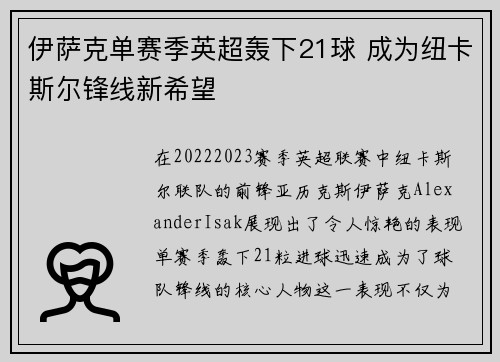 伊萨克单赛季英超轰下21球 成为纽卡斯尔锋线新希望

在20222023赛季英超联赛中纽卡斯尔联队的前锋亚历克斯伊萨克AlexanderIsak展现出了令人惊艳的表现单赛季轰下21粒进球迅速成为了球队锋线的核心人物这一表现不仅为